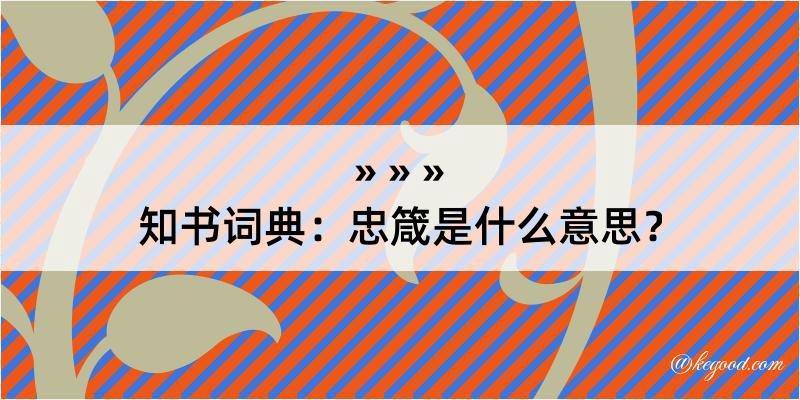 » » »
知书词典：忠箴是什么意思？

@kegood.com